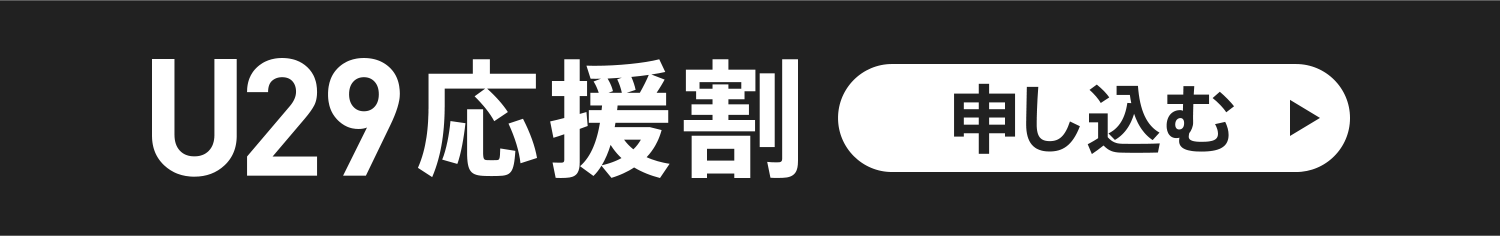 U29応援割

申し込む ▶